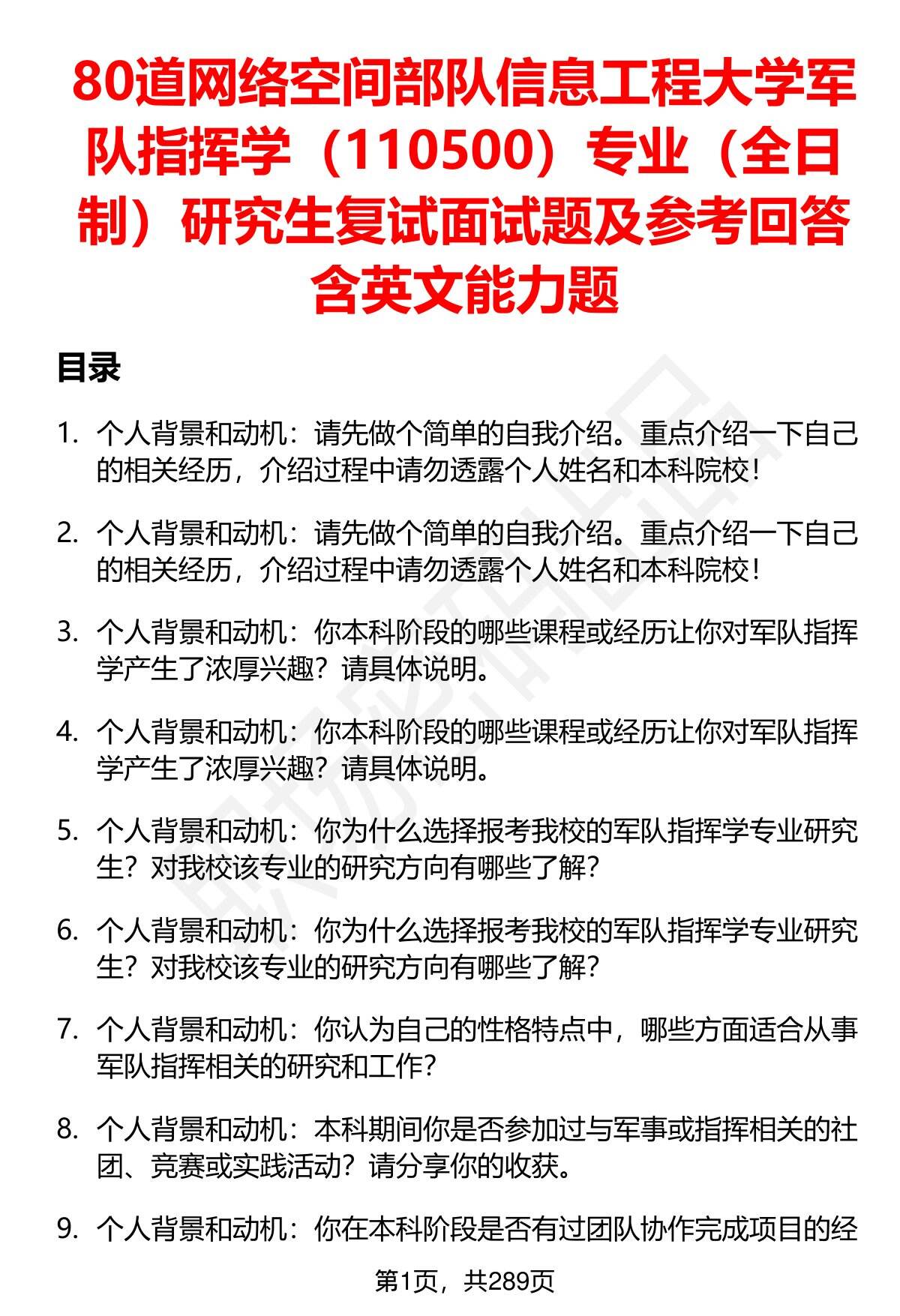 80道网络空间部队信息工程大学军队指挥学（110500）专业（全日制）研究生复试面试题及参考回答含英文能力题

目录

1. 个人背景和动机：请先做个简单的自我介绍。重点介绍一下自己的相关经历，介绍过程中请勿透露个人姓名和本科院校！

2. 个人背景和动机：请先做个简单的自我介绍。重点介绍一下自己的相关经历，介绍过程中请勿透露个人姓名和本科院校！

3. 个人背景和动机：你本科阶段的哪些课程或经历让你对军队指挥学产生了浓厚兴趣？请具体说明。

4. 个人背景和动机：你本科阶段的哪些课程或经历让你对军队指挥学产生了浓厚兴趣？请具体说明。

5. 个人背景和动机：你为什么选择报考我校的军队指挥学专业研究生？对我校该专业的研究方向有哪些了解？

6. 个人背景和动机：你为什么选择报考我校的军队指挥学专业研究生？对我校该专业的研究方向有哪些了解？

7. 个人背景和动机：你认为自己的性格特点中，哪些方面适合从事军队指挥相关的研究和工作？

8. 个人背景和动机：本科期间你是否参加过与军事或指挥相关的社团、竞赛或实践活动？请分享你的收获。

9. 个人背景和动机：你在本科阶段是否有过团队协作完成项目的经

第1页，共289页